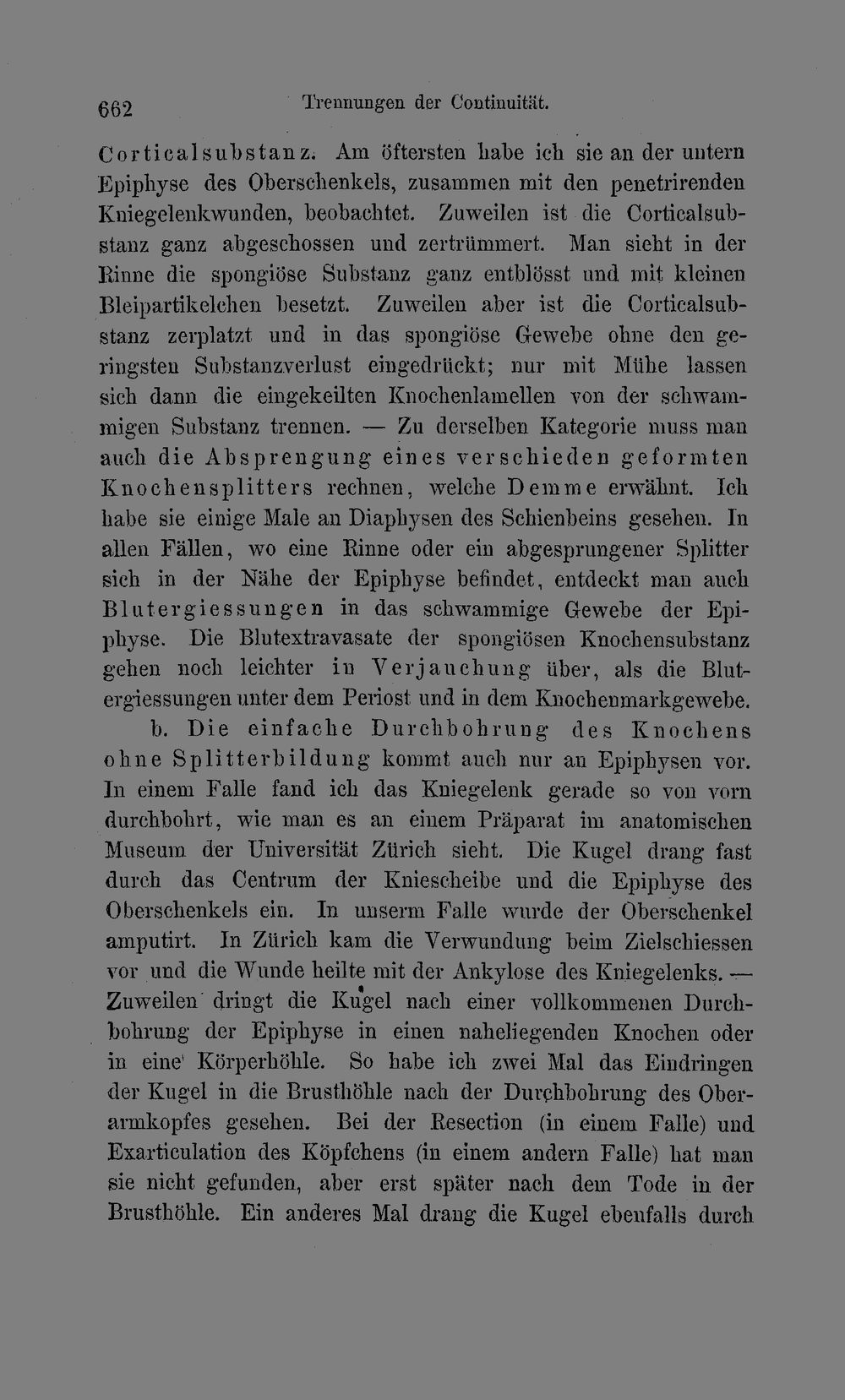 662 Trennungen der Continuität.

Corticalsubstanz. Am öftersten habe ich sie an der untern Epiphyse des Oberschenkels, zusammen mit den penetrirenden Kniegelenkwunden, beobachtet. Zuweilen ist die Corticalsubstanz ganz abgeschossen und zertrümmert. Man sieht in der Rinne die spongiöse Substanz ganz entblösst und mit kleinen Bleipartikelchen besetzt. Zuweilen aber ist die Corticalsubstanz zerplatzt und in das spongiöse Gewebe ohne den geringsten Substanzverlust eingedrückt; nur mit Mühe lassen sich dann die eingekeilten Knochenlamellen von der schwammigen Substanz trennen. — Zu derselben Kategorie muss man auch die Absprengung eines verschieden geformten Knochensplitters rechnen, welche Demme erwähnt. Ich habe sie einige Male an Diaphysen des Schienbeins gesehen. In allen Fällen, wo eine Rinne oder ein abgesprungener Splitter sich in der Nähe der Epiphyse befindet, entdeckt man auch Blutergiessungen in das schwammige Gewebe der Epiphyse. Die Blutextravasate der spongiösen Knochensubstanz gehen noch leichter in Verjauchung über, als die Blutergiessungen unter dem Periost und in dem Knochenmarkgewebe.

b. Die einfache Durchbohrung des Knochens ohne Splitterbildung kommt auch nur an Epiphysen vor. In einem Falle fand ich das Kniegelenk gerade so von vorn durchbohrt, wie man es an einem Präparat im anatomischen Museum der Universität Zürich sieht. Die Kugel drang fast durch das Centrum der Kniescheibe und die Epiphyse des Oberschenkels ein. In unserm Falle wurde der Oberschenkel amputirt. In Zürich kam die Verwundung beim Zielschiessen vor und die Wunde heilte mit der Ankylose des Kniegelenks. — Zuweilen dringt die Kugel nach einer vollkommenen Durchbohrung der Epiphyse in einen naheliegenden Knochen oder in eine Körperhöhle. So habe ich zwei Mal das Eindringen der Kugel in die Brusthöhle nach der Durchbohrung des Oberarmkopfes gesehen. Bei der Resection (in einem Falle) und Exarticulation des Köpfchens (in einem andern Falle) hat man sie nicht gefunden, aber erst später nach dem Tode in der Brusthöhle. Ein anderes Mal drang die Kugel ebenfalls durch